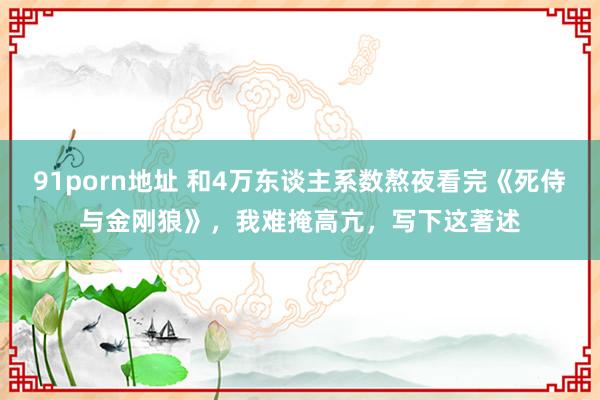 91porn地址 和4万东谈主系数熬夜看完《死侍与金刚狼》，我难掩高亢，写下这著述